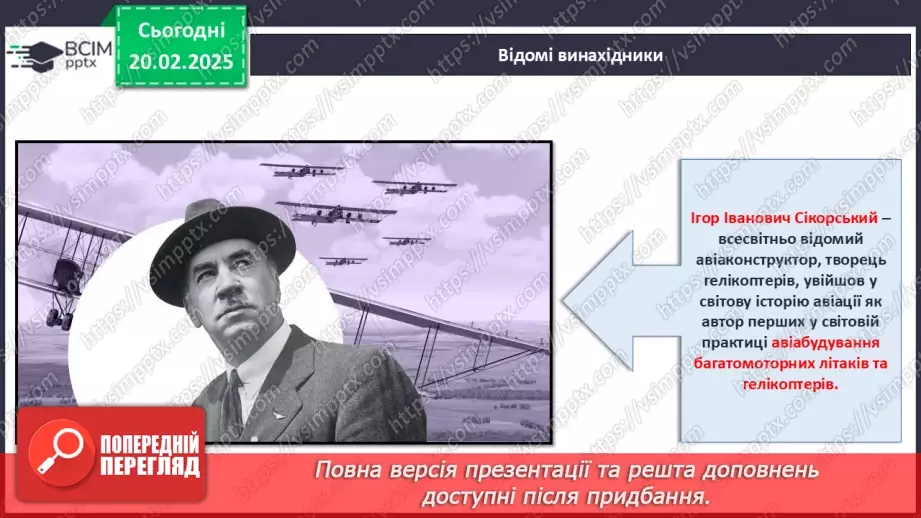 ВСІМ pptx

Сьогодні 20.02.2025

Відомі винахідники

Ігор Іванович Сікорський – всесвітньо відомий авіаконструктор, творець гелікоптерів, увійшов у світову історію авіації як автор перших у світовій практиці авіабудування багатомоторних літаків та гелікоптерів.

ПОПЕРЕДНІЙ ПЕРЕГЛЯД

Повна версія презентації та решта доповнень доступні після придбання.

https://vsimpptx.com